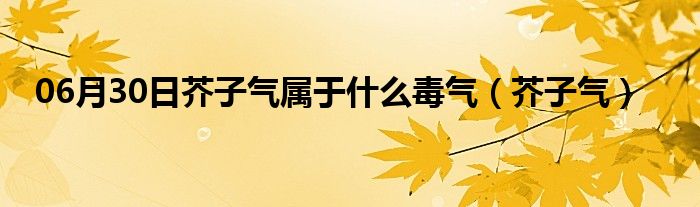 06月30日芥子气属于什么毒气（芥子气）